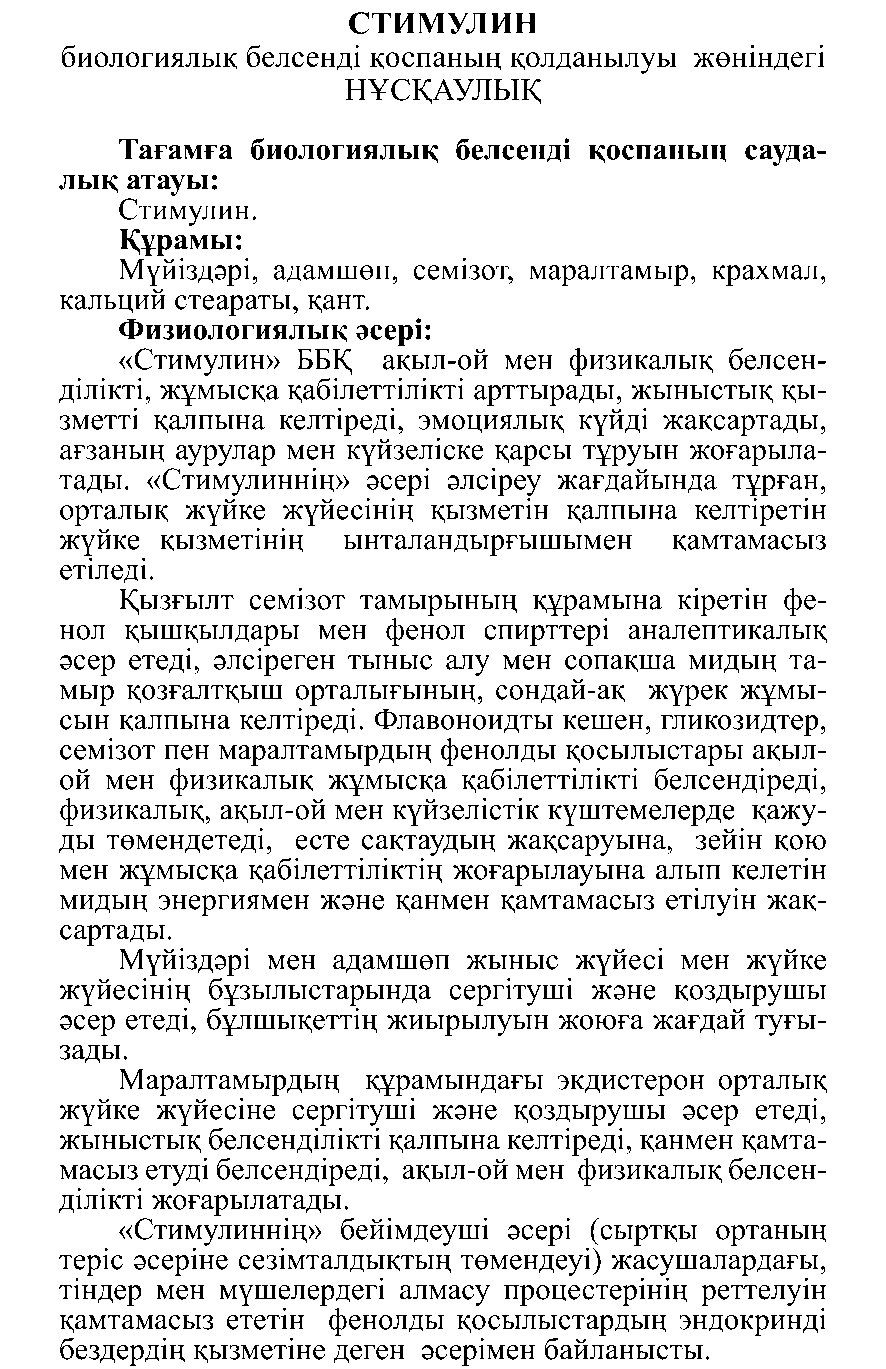 СТИМУЛИН
биологиялық белсенді қоспаның қолданылуы жөніндегі
НҰСҚАУЛЫҚ

Тағамға биологиялық белсенді қоспаның саудалық атауы:
Стимулин.
Құрамы:
Мүйіздәрі, адамшөп, семізот, маралтамыр, крахмал, кальций стеараты, қант.
Физиологиялық әсері:
«Стимулин» ББҚ ақыл-ой мен физикалық белсенділікті, жұмысқа қабілеттілікті арттырады, жыныстық қызметті қалпына келтіреді, эмоциялық күйді жақсартады, ағзаның аурулар мен күйзеліске қарсы тұруын жоғарылатады. «Стимулиннің» әсері әлсіреу жағдайында тұрған, орталық жүйке жүйесінің қызметін қалпына келтіретін жүйке қызметінің ынталандырғышымен қамтамасыз етіледі.
Қызғылт семізот тамырының құрамына кіретін фенол қышқылдары мен фенол спирттері аналептикалық әсер етеді, әлсіреген тыныс алу мен сопақша мидың тамыр қозғалтқыш орталығының, сондай-ақ жүрек жұмысын қалпына келтіреді. Флавоноидты кешен, гликозидтер, семізот пен маралтамырдың фенолды қосылыстары ақыл-ой мен физикалық жұмысқа қабілеттілікті белсендіреді, физикалық, ақыл-ой мен күйзелістік күштемелерде қажуды төмендетеді, есте сақтаудың жақсаруына, зейін қою мен жұмысқа қабілеттіліктің жоғарылауына алып келетін мидың энергиямен және қанмен қамтамасыз етілуін жақсартады.
Мүйіздәрі мен адамшөп жыныс жүйесі мен жүйке жүйесінің бұзылыстарында сергітуші және қоздырушы әсер етеді, бұлшықеттің жиырылуын жоюға жағдай туғызады.
Маралтамырдың құрамындағы экдистерон орталық жүйке жүйесіне сергітуші және қоздырушы әсер етеді, жыныстық белсенділікті қалпына келтіреді, қанмен қамтамасыз етуді белсендіреді, ақыл-ой мен физикалық белсенділікті жоғарылатады.
«Стимулиннің» бейімдеуші әсері (сыртқы ортаның теріс әсеріне сезімталдықтың төмендеуі) жасушалардағы, тіндер мен мүшелердегі алмасу процестерінің реттелуін қамтамасыз ететін фенолды қосылыстардың эндокринді бездердің қызметіне деген әсерімен байланысты.